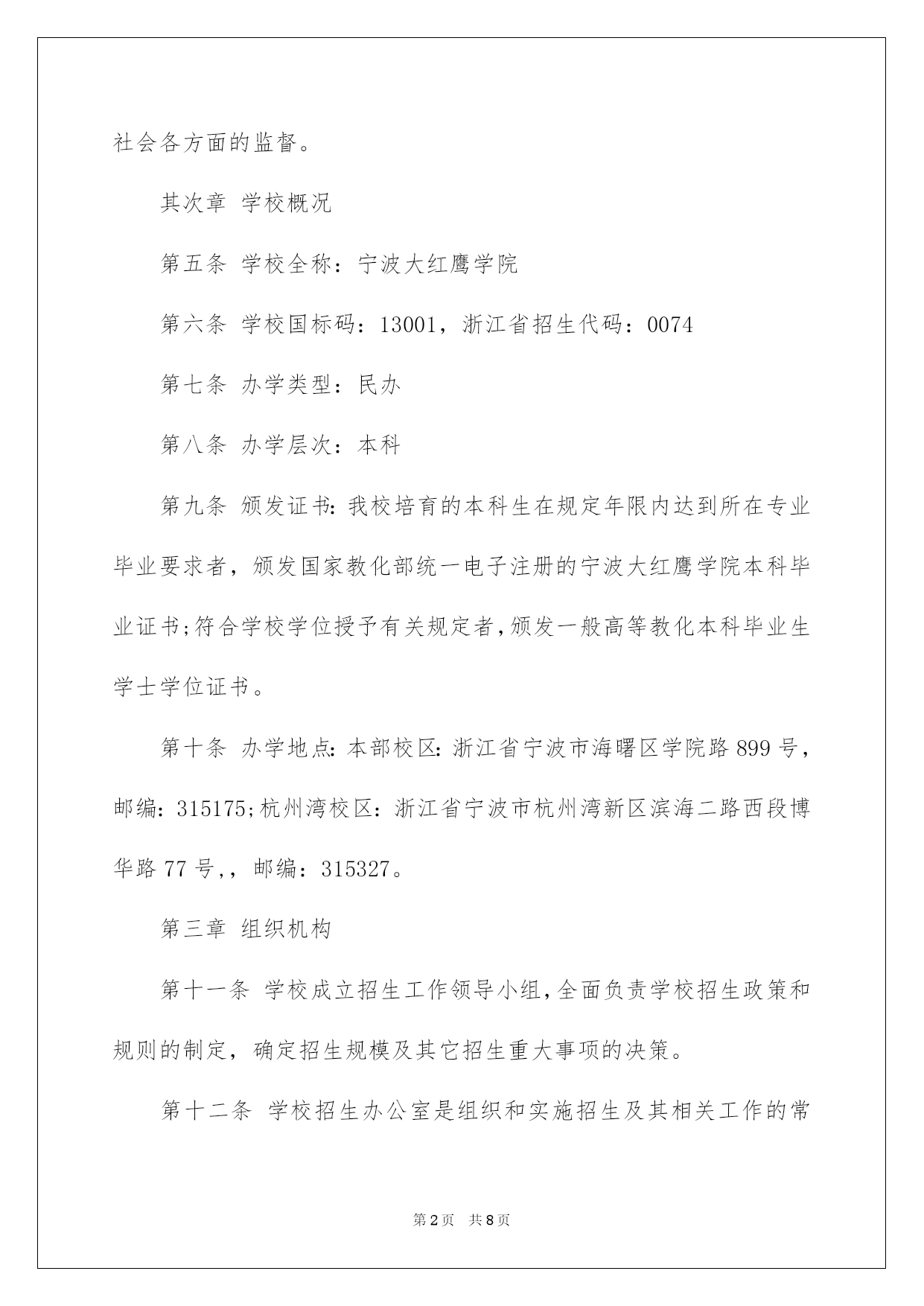 社会各方面的监督。

其次章 学校概况

第五条 学校全称：宁波大红鹰学院

第六条 学校国标码：13001，浙江省招生代码：0074

第七条 办学类型：民办

第八条 办学层次：本科

第九条 颁发证书:我校培育的本科生在规定年限内达到所在专业毕业要求者，颁发国家教化部统一电子注册的宁波大红鹰学院本科毕业证书;符合学校学位授予有关规定者,颁发一般高等教化本科毕业生学士学位证书。

第十条 办学地点:本部校区:浙江省宁波市海曙区学院路899号，邮编:315175;杭州湾校区：浙江省宁波市杭州湾新区滨海二路西段博华路77号,，邮编：315327。

第三章 组织机构

第十一条 学校成立招生工作领导小组,全面负责学校招生政策和规则的制定，确定招生规模及其它招生重大事项的决策。

第十二条 学校招生办公室是组织和实施招生及其相关工作的常

第2页 共8页